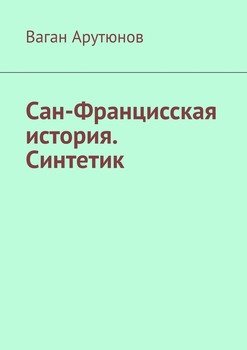 Ваган Арутюнов

Сан-Францисская история. Синтетик